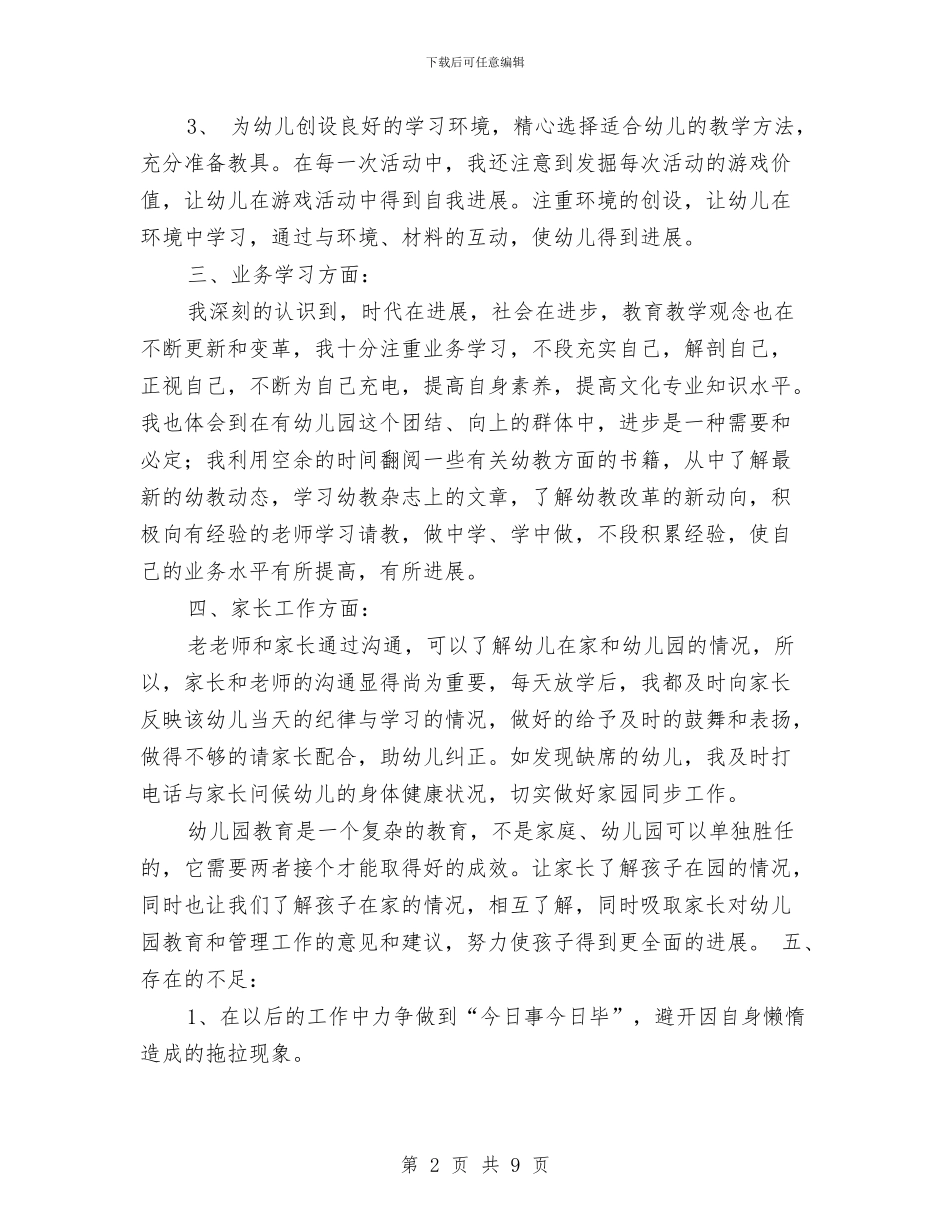 下载后可任意编辑

3、 为幼儿创设良好的学习环境，精心选择适合幼儿的教学方法，充分准备教具。在每一次活动中，我还注意到发掘每次活动的游戏价值，让幼儿在游戏活动中得到自我进展。注重环境的创设，让幼儿在环境中学习，通过与环境、材料的互动，使幼儿得到进展。

三、业务学习方面：

我深刻的认识到，时代在进展，社会在进步，教育教学观念也在不断更新和变革，我十分注重业务学习，不段充实自己，解剖自己，正视自己，不断为自己充电，提高自身素养，提高文化专业知识水平。我也体会到在有幼儿园这个团结、向上的群体中，进步是一种需要和必定；我利用空余的时间翻阅一些有关幼教方面的书籍，从中了解最新的幼教动态，学习幼教杂志上的文章，了解幼教改革的新动向，积极向有经验的老师学习请教，做中学、学中做，不段积累经验，使自己的业务水平有所提高，有所进展。

四、家长工作方面：

老老师和家长通过沟通，可以了解幼儿在家和幼儿园的情况，所以，家长和老师的沟通显得尚为重要，每天放学后，我都及时向家长反映该幼儿当天的纪律与学习的情况，做好的给予及时的鼓舞和表扬，做得不够的请家长配合，助幼儿纠正。如发现缺席的幼儿，我及时打电话与家长问候幼儿的身体健康状况，切实做好家园同步工作。

幼儿园教育是一个复杂的教育，不是家庭、幼儿园可以单独胜任的，它需要两者接个才能取得好的成效。让家长了解孩子在园的情况，同时也让我们了解孩子在家的情况，相互了解，同时吸取家长对幼儿园教育和管理工作的意见和建议，努力使孩子得到更全面的进展。 五、存在的不足：

1、在以后的工作中力争做到“今日事今日毕”，避开因自身懒惰造成的拖拉现象。

第 2 页 共 9 页